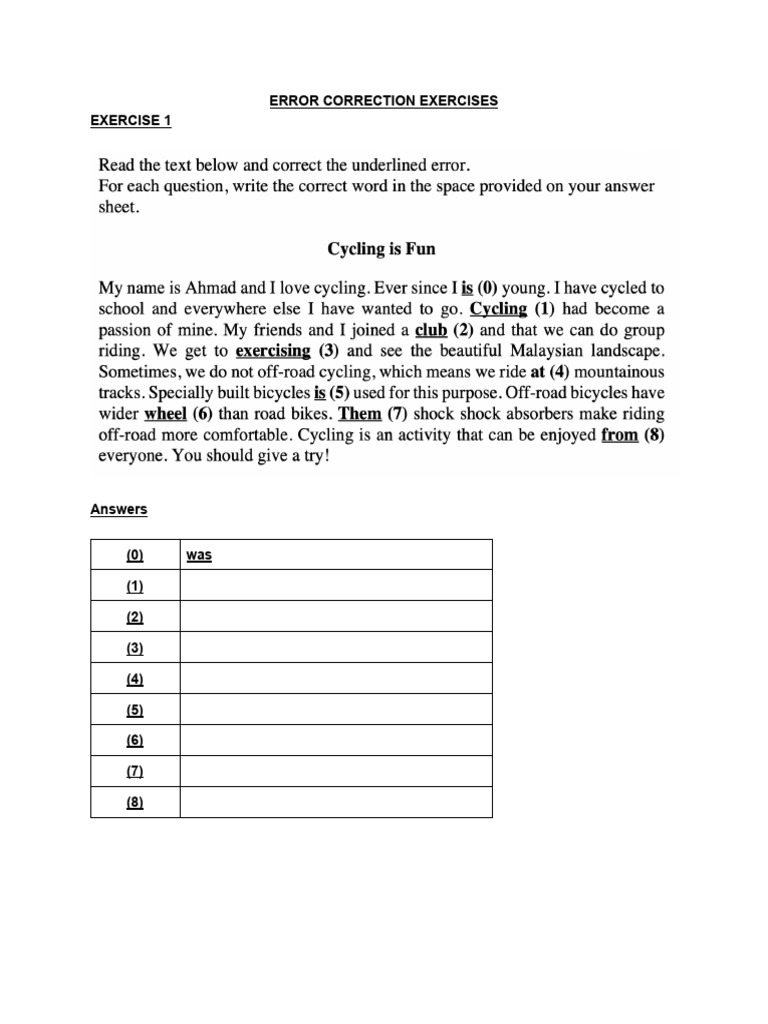 ERROR CORRECTION EXERCISES

EXERCISE 1

Read the text below and correct the underlined error.
For each question, write the correct word in the space provided on your answer sheet.

Cycling is Fun

My name is Ahmad and I love cycling. Ever since I is (0) young. I have cycled to school and everywhere else I have wanted to go. Cycling (1) had become a passion of mine. My friends and I joined a club (2) and that we can do group riding. We get to exercising (3) and see the beautiful Malaysian landscape. Sometimes, we do not off-road cycling, which means we ride at (4) mountainous tracks. Specially built bicycles is (5) used for this purpose. Off-road bicycles have wider wheel (6) than road bikes. Them (7) shock shock absorbers make riding off-road more comfortable. Cycling is an activity that can be enjoyed from (8) everyone. You should give a try!

Answers

| (0) | was |
|---|---|
| (1) | |
| (2) | |
| (3) | |
| (4) | |
| (5) | |
| (6) | |
| (7) | |
| (8) | |